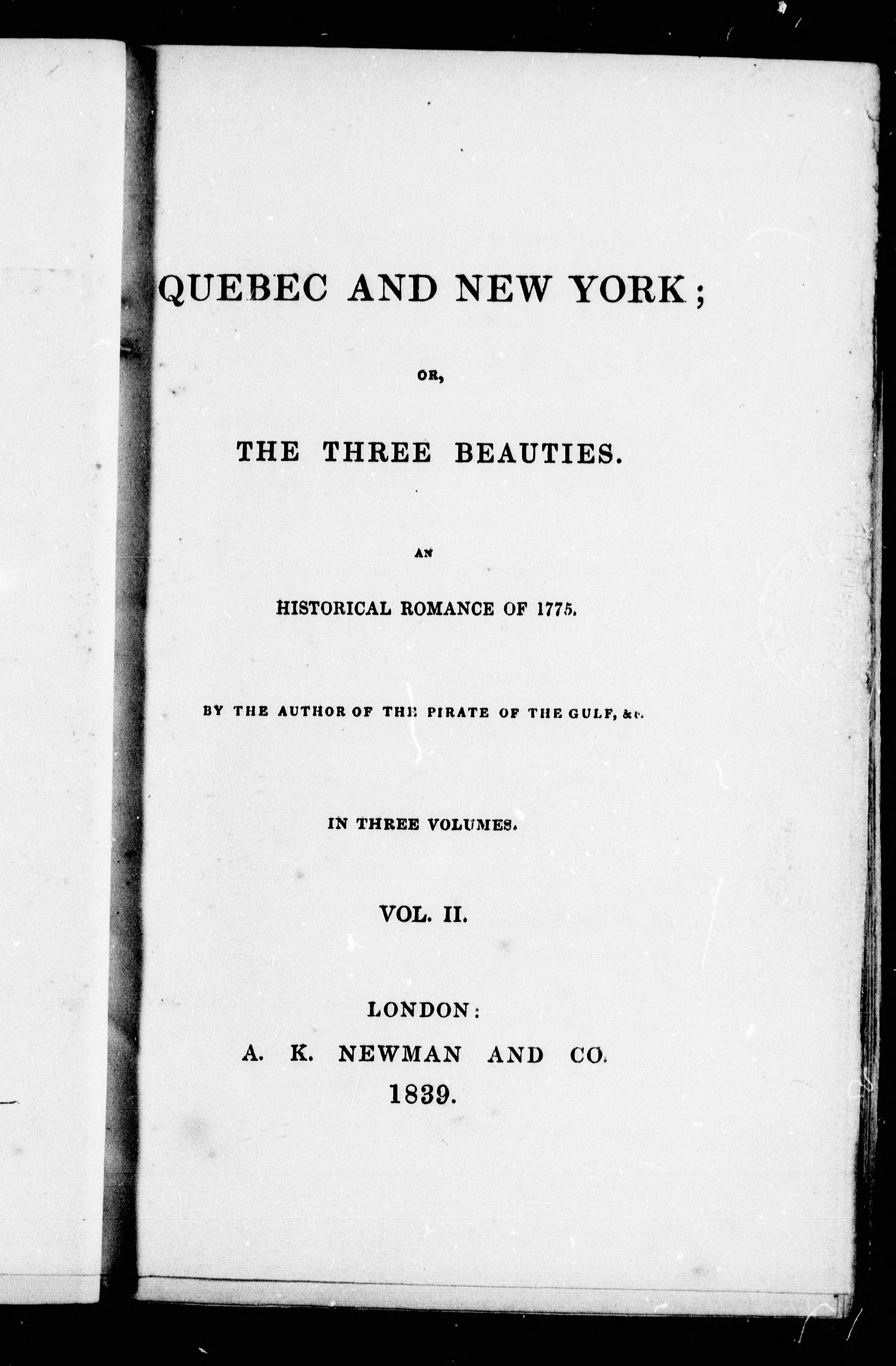 QUEBEC AND NEW YORK;

OR,

THE THREE BEAUTIES.

AN

HISTORICAL ROMANCE OF 1775.

BY THE AUTHOR OF THE PIRATE OF THE GULF, &c.

IN THREE VOLUMES.

VOL. II.

LONDON:
A. K. NEWMAN AND CO.
1839.